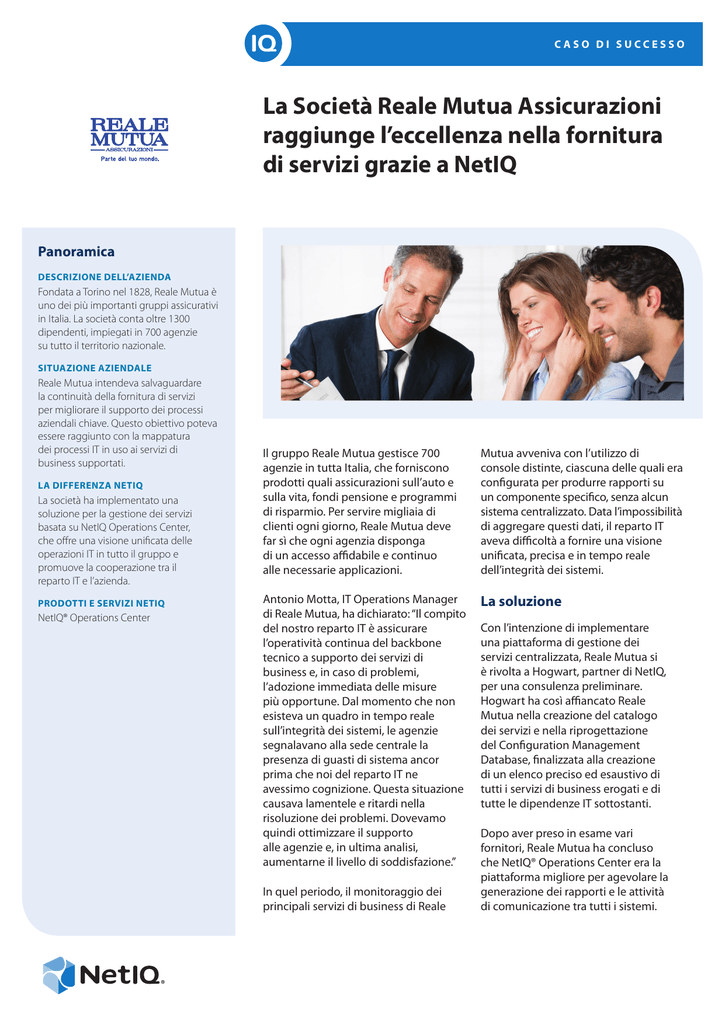 IQ

CASO DI SUCCESSO

REALE MUTUA ASSICURAZIONI
Parte del tuo mondo.

La Società Reale Mutua Assicurazioni raggiunge l'eccellenza nella fornitura di servizi grazie a NetIQ

Panoramica

DESCRIZIONE DELL'AZIENDA
Fondata a Torino nel 1828, Reale Mutua è uno dei più importanti gruppi assicurativi in Italia. La società conta oltre 1300 dipendenti, impiegati in 700 agenzie su tutto il territorio nazionale.

SITUAZIONE AZIENDALE
Reale Mutua intendeva salvaguardare la continuità della fornitura di servizi per migliorare il supporto dei processi aziendali chiave. Questo obiettivo poteva essere raggiunto con la mappatura dei processi IT in uso ai servizi di business supportati.

LA DIFFERENZA NETIQ
La società ha implementato una soluzione per la gestione dei servizi basata su NetIQ Operations Center, che offre una visione unificata delle operazioni IT in tutto il gruppo e promuove la cooperazione tra il reparto IT e l'azienda.

PRODOTTI E SERVIZI NETIQ
NetIQ® Operations Center

Il gruppo Reale Mutua gestisce 700 agenzie in tutta Italia, che forniscono prodotti quali assicurazioni sull'auto e sulla vita, fondi pensione e programmi di risparmio. Per servire migliaia di clienti ogni giorno, Reale Mutua deve far sì che ogni agenzia disponga di un accesso affidabile e continuo alle necessarie applicazioni.

Antonio Motta, IT Operations Manager di Reale Mutua, ha dichiarato: "Il compito del nostro reparto IT è assicurare l'operatività continua del backbone tecnico a supporto dei servizi di business e, in caso di problemi, l'adozione immediata delle misure più opportune. Dal momento che non esisteva un quadro in tempo reale sull'integrità dei sistemi, le agenzie segnalavano alla sede centrale la presenza di guasti di sistema ancor prima che noi del reparto IT ne avessimo cognizione. Questa situazione causava lamentele e ritardi nella risoluzione dei problemi. Dovevamo quindi ottimizzare il supporto alle agenzie e, in ultima analisi, aumentarne il livello di soddisfazione."

In quel periodo, il monitoraggio dei principali servizi di business di Reale Mutua avveniva con l'utilizzo di console distinte, ciascuna delle quali era configurata per produrre rapporti su un componente specifico, senza alcun sistema centralizzato. Data l'impossibilità di aggregare questi dati, il reparto IT aveva difficoltà a fornire una visione unificata, precisa e in tempo reale dell'integrità dei sistemi.

La soluzione

Con l'intenzione di implementare una piattaforma di gestione dei servizi centralizzata, Reale Mutua si è rivolta a Hogwart, partner di NetIQ, per una consulenza preliminare. Hogwart ha così affiancato Reale Mutua nella creazione del catalogo dei servizi e nella riprogettazione del Configuration Management Database, finalizzata alla creazione di un elenco preciso ed esaustivo di tutti i servizi di business erogati e di tutte le dipendenze IT sottostanti.

Dopo aver preso in esame vari fornitori, Reale Mutua ha concluso che NetIQ® Operations Center era la piattaforma migliore per agevolare la generazione dei rapporti e le attività di comunicazione tra tutti i sistemi.

NetIQ.